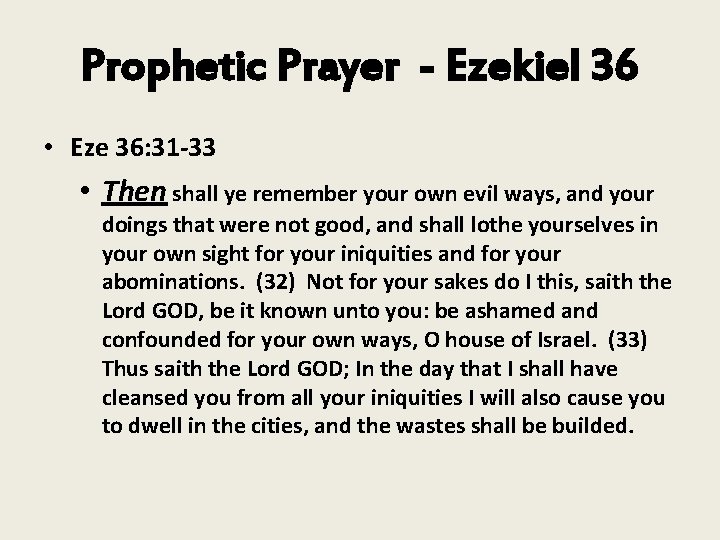 Prophetic Prayer - Ezekiel 36

• Eze 36:31-33

• Then shall ye remember your own evil ways, and your doings that were not good, and shall lothe yourselves in your own sight for your iniquities and for your abominations. (32) Not for your sakes do I this, saith the Lord GOD, be it known unto you: be ashamed and confounded for your own ways, O house of Israel. (33) Thus saith the Lord GOD; In the day that I shall have cleansed you from all your iniquities I will also cause you to dwell in the cities, and the wastes shall be builded.